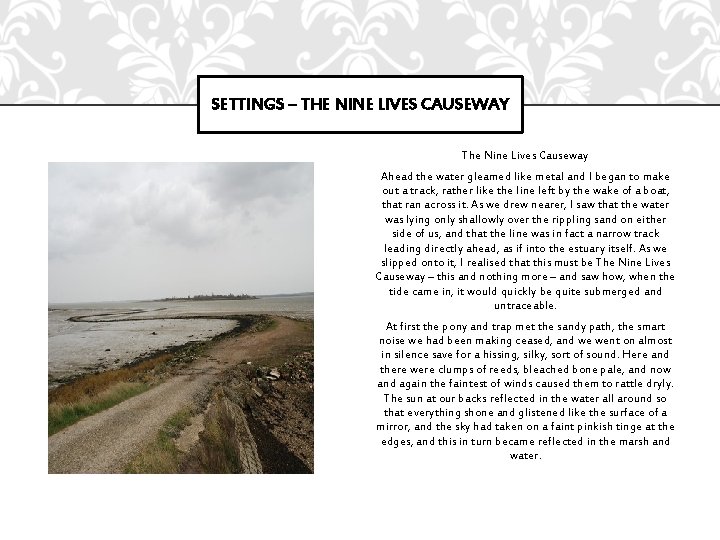 SETTINGS – THE NINE LIVES CAUSEWAY

The Nine Lives Causeway

Ahead the water gleamed like metal and I began to make out a track, rather like the line left by the wake of a boat, that ran across it. As we drew nearer, I saw that the water was lying only shallowly over the rippling sand on either side of us, and that the line was in fact a narrow track leading directly ahead, as if into the estuary itself. As we slipped onto it, I realised that this must be The Nine Lives Causeway – this and nothing more – and saw how, when the tide came in, it would quickly be quite submerged and untraceable.

At first the pony and trap met the sandy path, the smart noise we had been making ceased, and we went on almost in silence save for a hissing, silky, sort of sound. Here and there were clumps of reeds, bleached bone pale, and now and again the faintest of winds caused them to rattle dryly. The sun at our backs reflected in the water all around so that everything shone and glistened like the surface of a mirror, and the sky had taken on a faint pinkish tinge at the edges, and this in turn became reflected in the marsh and water.